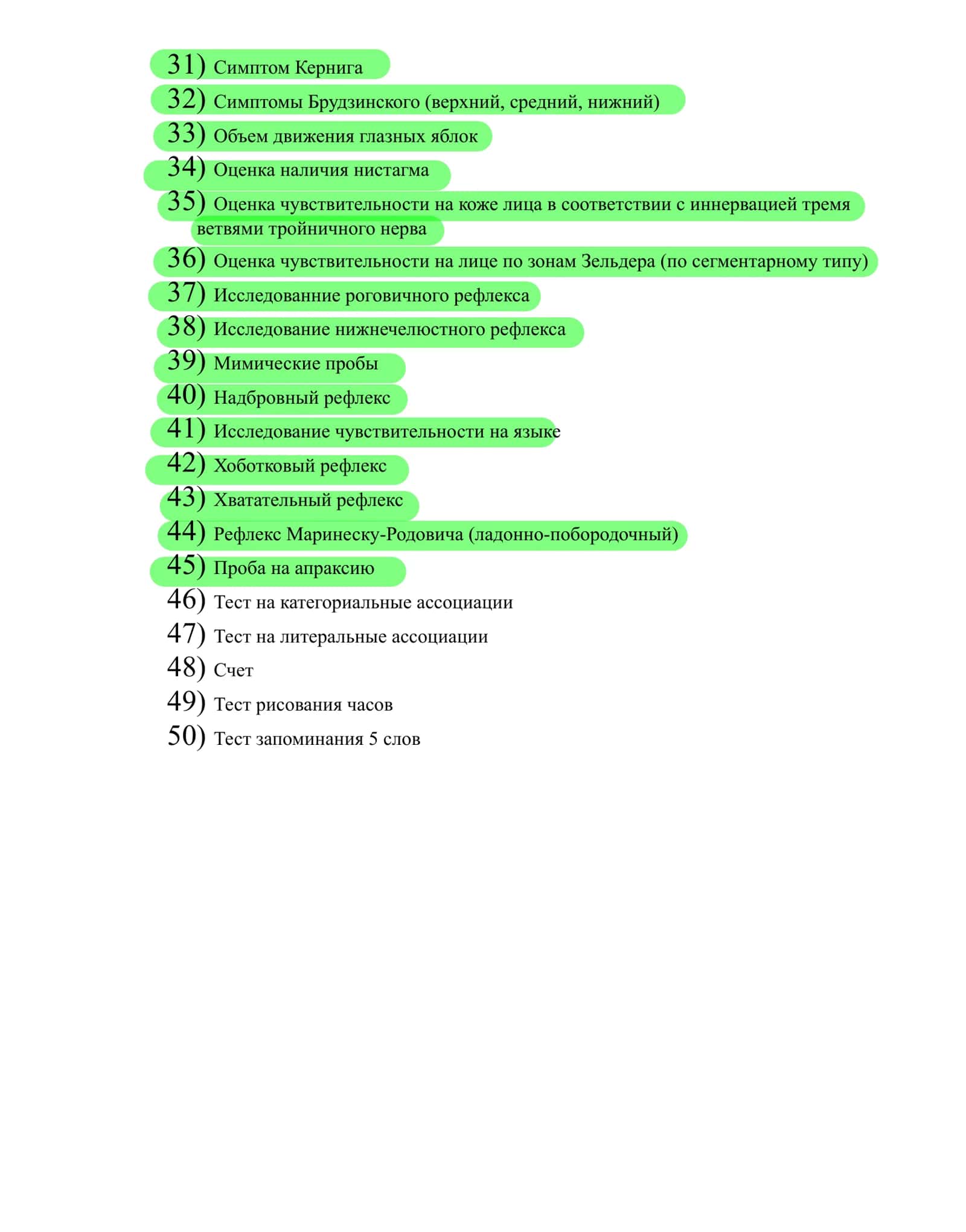 31) Симптом Кернига
32) Симптомы Брудзинского (верхний, средний, нижний)
33) Объем движения глазных яблок
34) Оценка наличия нистагма
35) Оценка чувствительности на коже лица в соответствии с иннервацией тремя ветвями тройничного нерва
36) Оценка чувствительности на лице по зонам Зельдера (по сегментарному типу)
37) Исследованние роговичного рефлекса
38) Исследование нижнечелюстного рефлекса
39) Мимические пробы
40) Надбровный рефлекс
41) Исследование чувствительности на языке
42) Хоботковый рефлекс
43) Хватательный рефлекс
44) Рефлекс Маринеску-Родовича (ладонно-побородочный)
45) Проба на апраксию
46) Тест на категориальные ассоциации
47) Тест на литеральные ассоциации
48) Счет
49) Тест рисования часов
50) Тест запоминания 5 слов